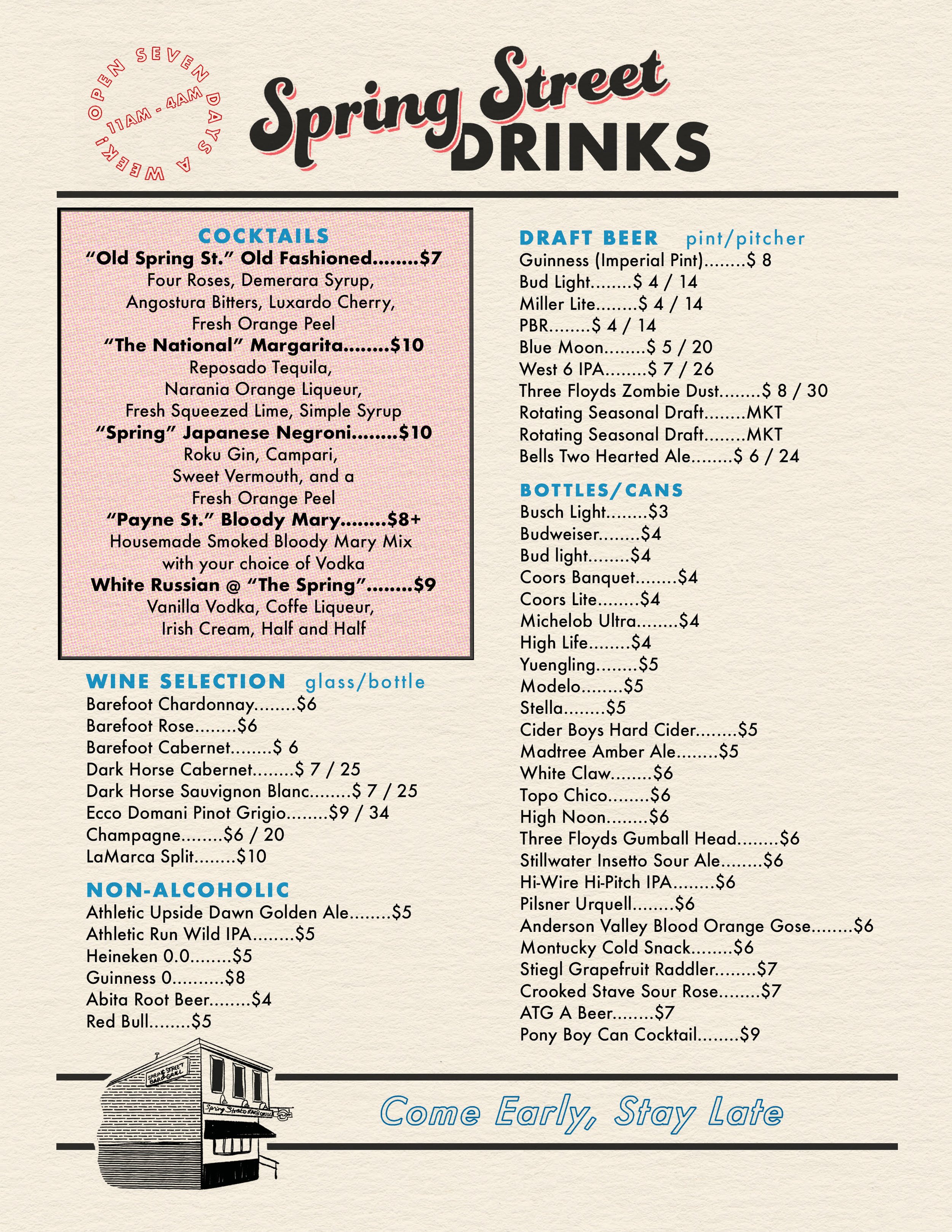 OPEN SEVEN DAYS A WEEK!
11AM - 4AM

Spring Street DRINKS

COCKTAILS
"Old Spring St." Old Fashioned........$7
Four Roses, Demerara Syrup, Angostura Bitters, Luxardo Cherry, Fresh Orange Peel
"The National" Margarita........$10
Reposado Tequila, Narania Orange Liqueur, Fresh Squeezed Lime, Simple Syrup
"Spring" Japanese Negroni........$10
Roku Gin, Campari, Sweet Vermouth, and a Fresh Orange Peel
"Payne St." Bloody Mary........$8+
Housemade Smoked Bloody Mary Mix with your choice of Vodka
White Russian @ "The Spring"........$9
Vanilla Vodka, Coffe Liqueur, Irish Cream, Half and Half

WINE SELECTION glass/bottle
Barefoot Chardonnay........$6
Barefoot Rose........$6
Barefoot Cabernet........$ 6
Dark Horse Cabernet........$ 7 / 25
Dark Horse Sauvignon Blanc........$ 7 / 25
Ecco Domani Pinot Grigio........$9 / 34
Champagne........$6 / 20
LaMarca Split........$10

NON-ALCOHOLIC
Athletic Upside Dawn Golden Ale........$5
Athletic Run Wild IPA........$5
Heineken 0.0........$5
Guinness 0..........$8
Abita Root Beer........$4
Red Bull........$5

DRAFT BEER pint/pitcher
Guinness (Imperial Pint)........$ 8
Bud Light........$ 4 / 14
Miller Lite........$ 4 / 14
PBR........$ 4 / 14
Blue Moon........$ 5 / 20
West 6 IPA........$ 7 / 26
Three Floyds Zombie Dust........$ 8 / 30
Rotating Seasonal Draft........MKT
Rotating Seasonal Draft........MKT
Bells Two Hearted Ale........$ 6 / 24

BOTTLES/CANS
Busch Light........$3
Budweiser........$4
Bud light........$4
Coors Banquet........$4
Coors Lite........$4
Michelob Ultra........$4
High Life........$4
Yuengling........$5
Modelo........$5
Stella........$5
Cider Boys Hard Cider........$5
Madtree Amber Ale........$5
White Claw........$6
Topo Chico........$6
High Noon........$6
Three Floyds Gumball Head........$6
Stillwater Insetto Sour Ale........$6
Hi-Wire Hi-Pitch IPA........$6
Pilsner Urquell........$6
Anderson Valley Blood Orange Gose........$6
Montucky Cold Snack........$6
Stiegl Grapefruit Raddler........$7
Crooked Stave Sour Rose........$7
ATG A Beer........$7
Pony Boy Can Cocktail........$9

SPRING STREET BAR & GRILL
Spring Street BAR & GRILL

Come Early, Stay Late